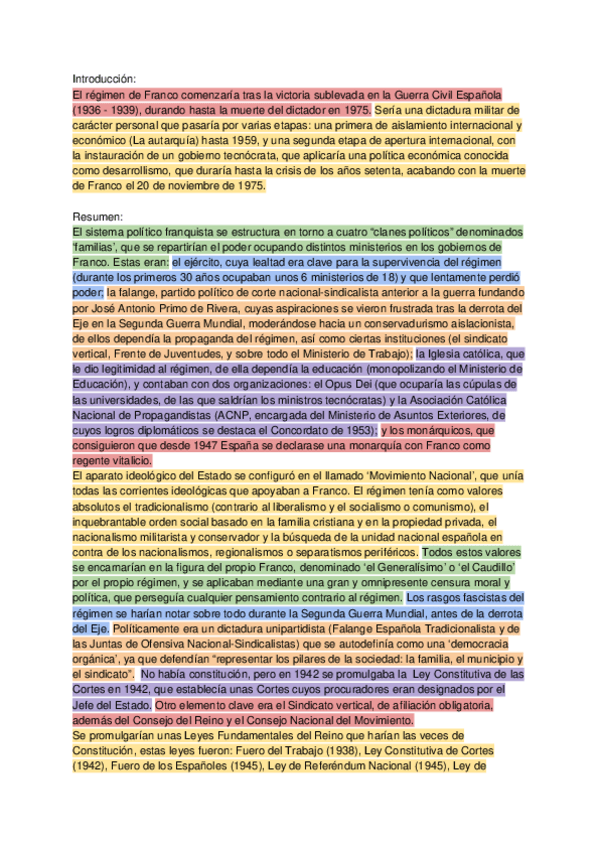 Introducción:
El régimen de Franco comenzaría tras la victoria sublevada en la Guerra Civil Española (1936 - 1939), durando hasta la muerte del dictador en 1975. Sería una dictadura militar de carácter personal que pasaría por varias etapas: una primera de aislamiento internacional y económico (La autarquía) hasta 1959, y una segunda etapa de apertura internacional, con la instauración de un gobierno tecnócrata, que aplicaría una política económica conocida como desarrollismo, que duraría hasta la crisis de los años setenta, acabando con la muerte de Franco el 20 de noviembre de 1975.

Resumen:
El sistema político franquista se estructura en torno a cuatro "clanes políticos" denominados 'familias', que se repartirían el poder ocupando distintos ministerios en los gobiernos de Franco. Estas eran: el ejército, cuya lealtad era clave para la supervivencia del régimen (durante los primeros 30 años ocupaban unos 6 ministerios de 18) y que lentamente perdió poder; la falange, partido político de corte nacional-sindicalista anterior a la guerra fundando por José Antonio Primo de Rivera, cuyas aspiraciones se vieron frustrada tras la derrota del Eje en la Segunda Guerra Mundial, moderándose hacia un conservadurismo aislacionista, de ellos dependía la propaganda del régimen, así como ciertas instituciones (el sindicato vertical, Frente de Juventudes, y sobre todo el Ministerio de Trabajo); la Iglesia católica, que le dio legitimidad al régimen, de ella dependía la educación (monopolizando el Ministerio de Educación), y contaban con dos organizaciones: el Opus Dei (que ocuparía las cúpulas de las universidades, de las que saldrían los ministros tecnócratas) y la Asociación Católica Nacional de Propagandistas (ACNP, encargada del Ministerio de Asuntos Exteriores, de cuyos logros diplomáticos se destaca el Concordato de 1953); y los monárquicos, que consiguieron que desde 1947 España se declarase una monarquía con Franco como regente vitalicio.
El aparato ideológico del Estado se configuró en el llamado 'Movimiento Nacional', que unía todas las corrientes ideológicas que apoyaban a Franco. El régimen tenía como valores absolutos el tradicionalismo (contrario al liberalismo y el socialismo o comunismo), el inquebrantable orden social basado en la familia cristiana y en la propiedad privada, el nacionalismo militarista y conservador y la búsqueda de la unidad nacional española en contra de los nacionalismos, regionalismos o separatismos periféricos. Todos estos valores se encarnarían en la figura del propio Franco, denominado 'el Generalísimo' o 'el Caudillo' por el propio régimen, y se aplicaban mediante una gran y omnipresente censura moral y política, que perseguía cualquier pensamiento contrario al régimen. Los rasgos fascistas del régimen se harían notar sobre todo durante la Segunda Guerra Mundial, antes de la derrota del Eje. Políticamente era un dictadura unipartidista (Falange Española Tradicionalista y de las Juntas de Ofensiva Nacional-Sindicalistas) que se autodefinía como una 'democracia orgánica', ya que defendían "representar los pilares de la sociedad: la familia, el municipio y el sindicato". No había constitución, pero en 1942 se promulgaba la Ley Constitutiva de las Cortes en 1942, que establecía unas Cortes cuyos procuradores eran designados por el Jefe del Estado. Otro elemento clave era el Sindicato vertical, de afiliación obligatoria, además del Consejo del Reino y el Consejo Nacional del Movimiento.
Se promulgarían unas Leyes Fundamentales del Reino que harían las veces de Constitución, estas leyes fueron: Fuero del Trabajo (1938), Ley Constitutiva de Cortes (1942), Fuero de los Españoles (1945), Ley de Referéndum Nacional (1945), Ley de